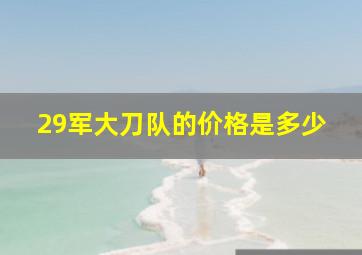 29军大刀队的价格是多少